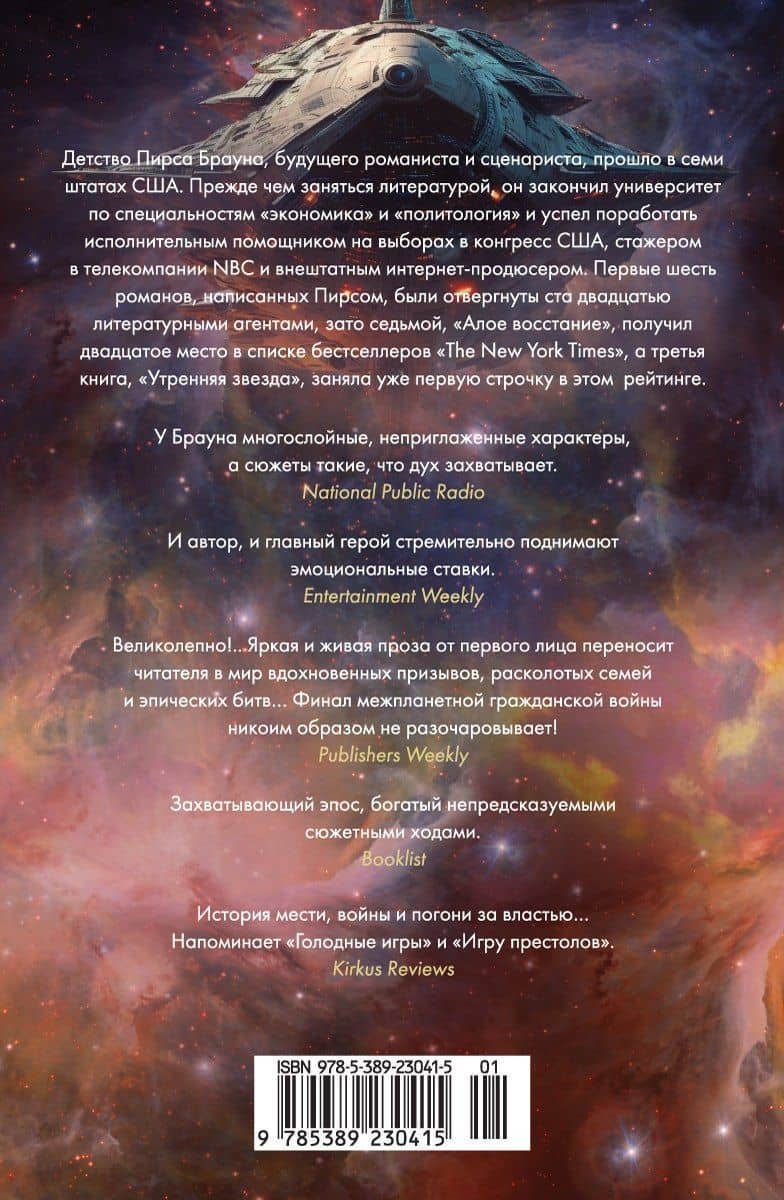 Детство Пирса Брауна, будущего романиста и сценариста, прошло в семи штатах США. Прежде чем заняться литературой, он закончил университет по специальностям «экономика» и «политология» и успел поработать исполнительным помощником на выборах в конгресс США, стажером в телекомпании NBC и внештатным интернет-продюсером. Первые шесть романов, написанных Пирсом, были отвергнуты ста двадцатью литературными агентами, зато седьмой, «Алое восстание», получил двадцатое место в списке бестселлеров «The New York Times», а третья книга, «Утренняя звезда», заняла уже первую строчку в этом рейтинге.

У Брауна многослойные, неприглаженные характеры, а сюжеты такие, что дух захватывает.
National Public Radio

И автор, и главный герой стремительно поднимают эмоциональные ставки.
Entertainment Weekly

Великолепно!..Яркая и живая проза от первого лица переносит читателя в мир вдохновенных призывов, расколотых семей и эпических битв... Финал межпланетной гражданской войны никоим образом не разочаровывает!
Publishers Weekly

Захватывающий эпос, богатый непредсказуемыми сюжетными ходами.
Booklist

История мести, войны и погони за властью... Напоминает «Голодные игры» и «Игру престолов».
Kirkus Reviews

ISBN 978-5-389-23041-5 01

9 785389 230415